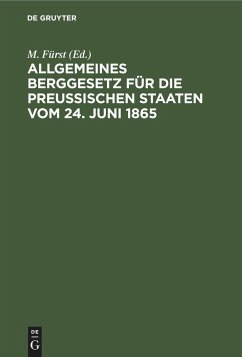 DE GRUYTER

M. Fürst (Ed.)

ALLGEMEINES BERGGESETZ FÜR DIE PREUSSISCHEN STAATEN VOM 24. JUNI 1865

DE
G